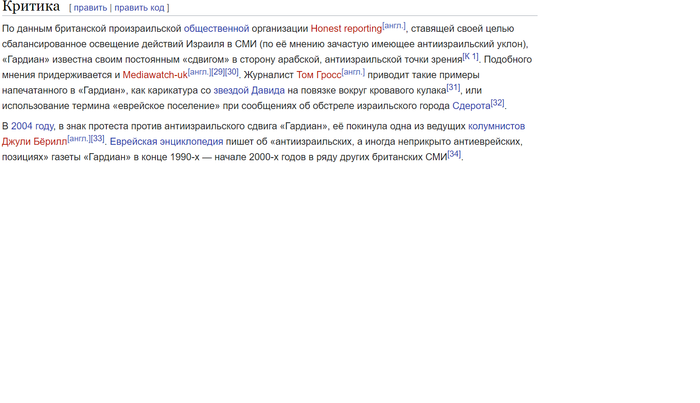 Критика [ править | править код ]

По данным британской произраильской общественной организации Honest reporting[англ.], ставящей своей целью сбалансированное освещение действий Израиля в СМИ (по её мнению зачастую имеющее антиизраильский уклон), «Гардиан» известна своим постоянным «сдвигом» в сторону арабской, антиизраильской точки зрения[К 1]. Подобного мнения придерживается и Mediawatch-uk[англ.][29][30]. Журналист Том Гросс[англ.] приводит такие примеры напечатанного в «Гардиан», как карикатура со звездой Давида на повязке вокруг кровавого кулака[31], или использование термина «еврейское поселение» при сообщениях об обстреле израильского города Сдерота[32].

В 2004 году, в знак протеста против антиизраильского сдвига «Гардиан», её покинула одна из ведущих колумнистов Джули Бёрилл[англ.][33]. Еврейская энциклопедия пишет об «антиизраильских, а иногда неприкрыто антиеврейских, позициях» газеты «Гардиан» в конце 1990-х — начале 2000-х годов в ряду других британских СМИ[34].